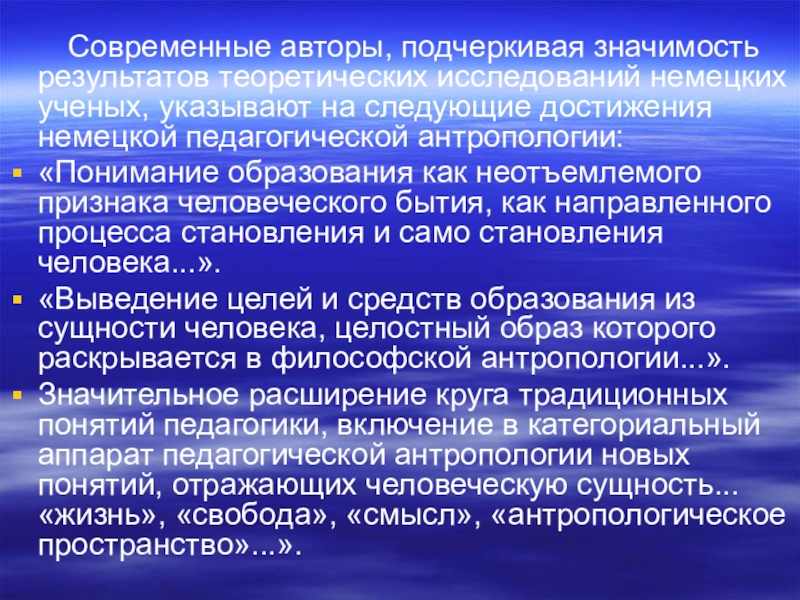 Современные авторы, подчеркивая значимость результатов теоретических исследований немецких ученых, указывают на следующие достижения немецкой педагогической антропологии:

• «Понимание образования как неотъемлемого признака человеческого бытия, как направленного процесса становления и само становления человека...».
• «Выведение целей и средств образования из сущности человека, целостный образ которого раскрывается в философской антропологии...».
• Значительное расширение круга традиционных понятий педагогики, включение в категориальный аппарат педагогической антропологии новых понятий, отражающих человеческую сущность... «жизнь», «свобода», «смысл», «антропологическое пространство»...».